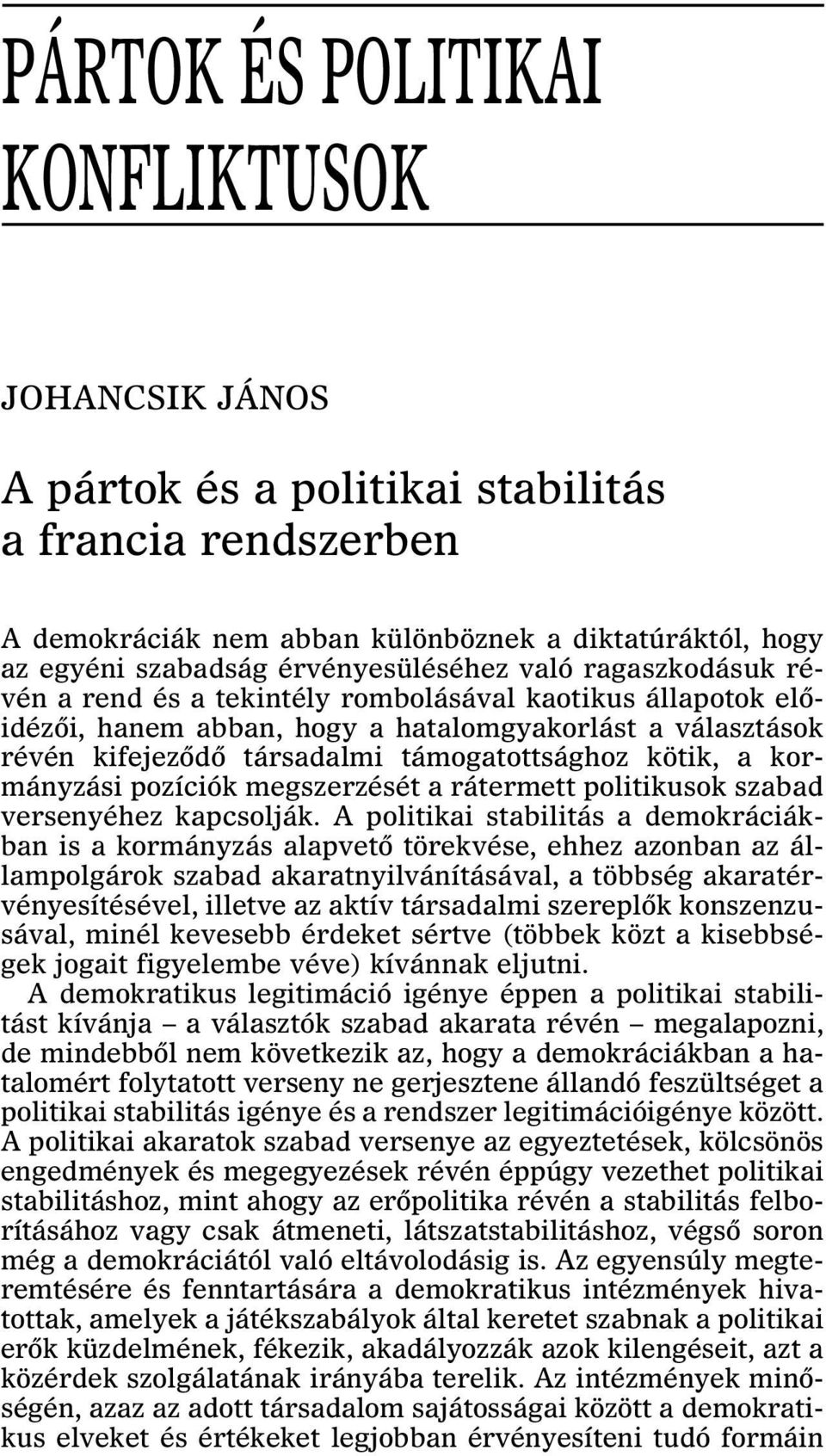 PÁRTOK ÉS POLITIKAI KONFLIKTUSOK

JOHANCSIK JÁNOS

A pártok és a politikai stabilitás a francia rendszerben

A demokráciák nem abban különböznek a diktatúráktól, hogy az egyéni szabadság érvényesüléséhez való ragaszkodásuk révén a rend és a tekintély rombolásával kaotikus állapotok előidézői, hanem abban, hogy a hatalomgyakorlást a választások révén kifejeződő társadalmi támogatottsághoz kötik, a kormányzási pozíciók megszerzését a rátermett politikusok szabad versenyéhez kapcsolják. A politikai stabilitás a demokráciákban is a kormányzás alapvető törekvése, ehhez azonban az állampolgárok szabad akaratnyilvánításával, a többség akaratérvényesítésével, illetve az aktív társadalmi szereplők konszenzusával, minél kevesebb érdeket sértve (többek közt a kisebbségek jogait figyelembe véve) kívánnak eljutni.

A demokratikus legitimáció igénye éppen a politikai stabilitást kívánja – a választók szabad akarata révén – megalapozni, de mindebből nem következik az, hogy a demokráciákban a hatalomért folytatott verseny ne gerjesztene állandó feszültséget a politikai stabilitás igénye és a rendszer legitimációigénye között. A politikai akaratok szabad versenye az egyeztetések, kölcsönös engedmények és megegyezések révén éppúgy vezethet politikai stabilitáshoz, mint ahogy az erőpolitika révén a stabilitás felborításához vagy csak átmeneti, látszatstabilitáshoz, végső soron még a demokráciától való eltávolodásig is. Az egyensúly megteremtésére és fenntartására a demokratikus intézmények hivatottak, amelyek a játékszabályok által keretet szabnak a politikai erők küzdelmének, fékezik, akadályozzák azok kilengéseit, azt a közérdek szolgálatának irányába terelik. Az intézmények minőségén, azaz az adott társadalom sajátosságai között a demokratikus elveket és értékeket legjobban érvényesíteni tudó formáin